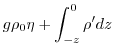 $g\rho_0\eta + \int_{-z}^{0} \rho' dz$